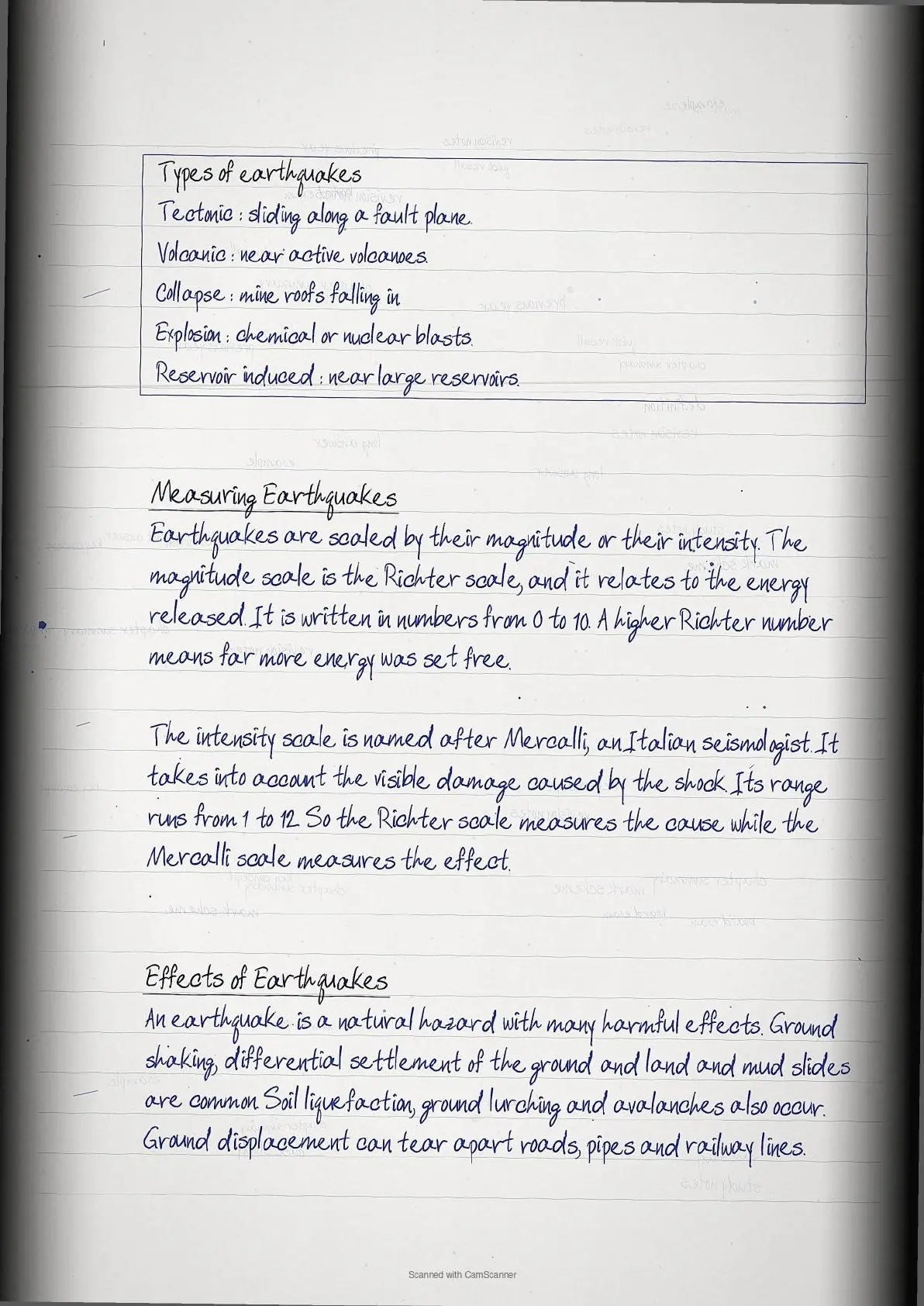 Types of earthquakes
Tectonic : sliding along a fault plane.
Volcanic : near active volcanoes.
Collapse : mine roofs falling in
Explosion : chemical or nuclear blasts.
Reservoir induced : near large reservoirs.

Measuring Earthquakes
Earthquakes are scaled by their magnitude or their intensity. The magnitude scale is the Richter scale, and it relates to the energy released. It is written in numbers from 0 to 10. A higher Richter number means far more energy was set free.

The intensity scale is named after Mercalli, an Italian seismologist. It takes into account the visible damage caused by the shock. Its range runs from 1 to 12. So the Richter scale measures the cause while the Mercalli scale measures the effect.

Effects of Earthquakes
An earthquake is a natural hazard with many harmful effects. Ground shaking, differential settlement of the ground and land and mud slides are common. Soil liquefaction, ground lurching and avalanches also occur. Ground displacement can tear apart roads, pipes and railway lines.

Scanned with CamScanner